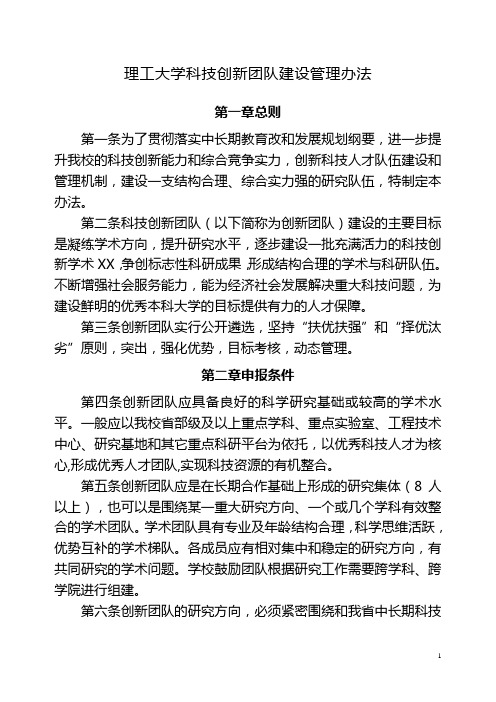 理工大学科技创新团队建设管理办法

第一章总则

第一条为了贯彻落实中长期教育改和发展规划纲要，进一步提升我校的科技创新能力和综合竞争实力，创新科技人才队伍建设和管理机制，建设一支结构合理、综合实力强的研究队伍，特制定本办法。

第二条科技创新团队（以下简称为创新团队）建设的主要目标是凝练学术方向，提升研究水平，逐步建设一批充满活力的科技创新学术 XX ,争创标志性科研成果 ,形成结构合理的学术与科研队伍。不断增强社会服务能力，能为经济社会发展解决重大科技问题，为建设鲜明的优秀本科大学的目标提供有力的人才保障。

第三条创新团队实行公开遴选，坚持“扶优扶强”和“择优汰劣”原则，突出，强化优势，目标考核，动态管理。

第二章申报条件

第四条创新团队应具备良好的科学研究基础或较高的学术水平。一般应以我校省部级及以上重点学科、重点实验室、工程技术中心、研究基地和其它重点科研平台为依托，以优秀科技人才为核心,形成优秀人才团队,实现科技资源的有机整合。

第五条创新团队应是在长期合作基础上形成的研究集体（8 人以上），也可以是围绕某一重大研究方向、一个或几个学科有效整合的学术团队。学术团队具有专业及年龄结构合理，科学思维活跃，优势互补的学术梯队。各成员应有相对集中和稳定的研究方向，有共同研究的学术问题。学校鼓励团队根据研究工作需要跨学科、跨学院进行组建。

第六条创新团队的研究方向，必须紧密围绕和我省中长期科技

1